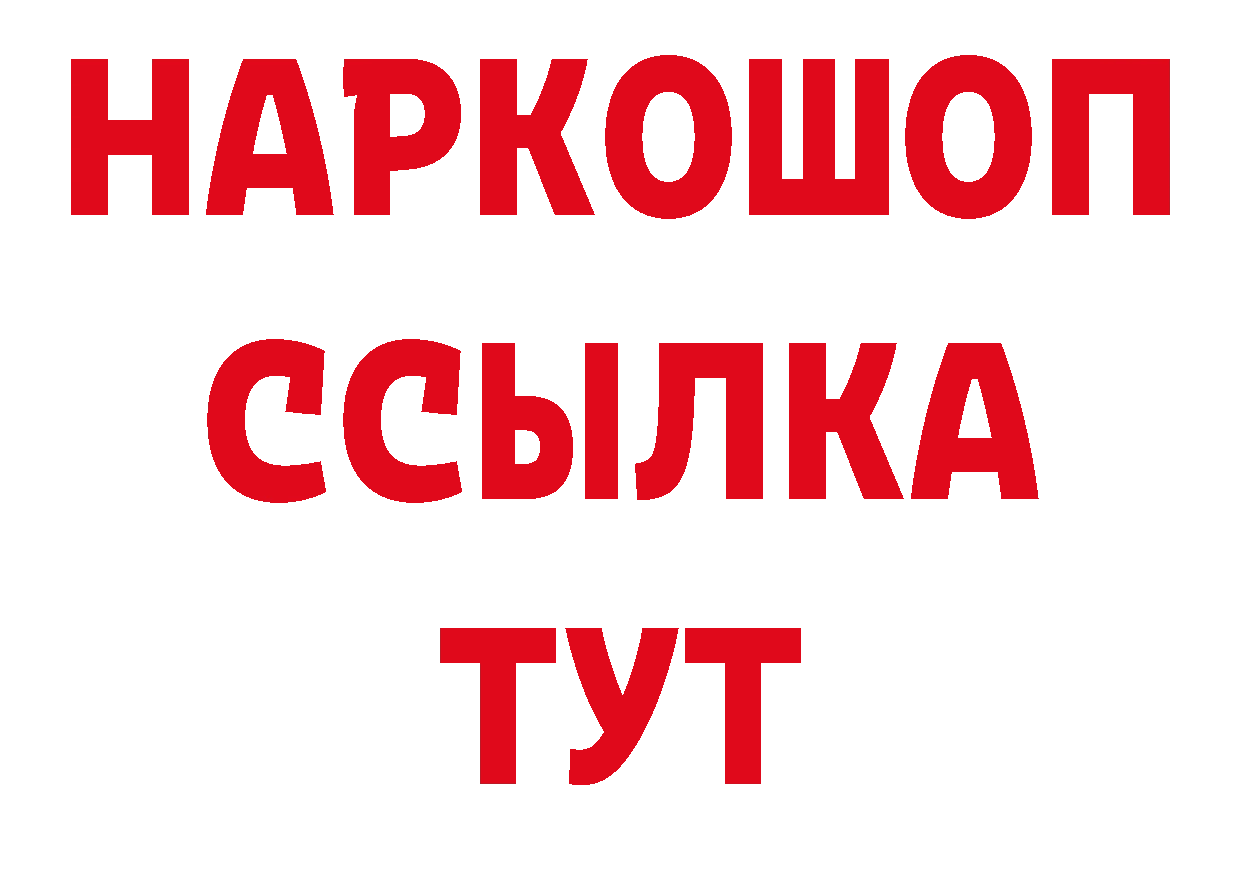 НАРКОШОП
ССЫЛКА
ТУТ